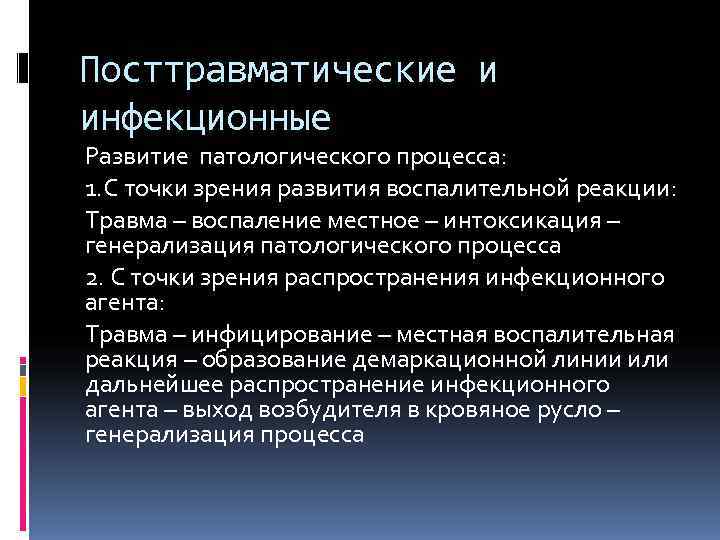 Посттравматические и инфекционные

Развитие патологического процесса:

1.С точки зрения развития воспалительной реакции:

Травма – воспаление местное – интоксикация – генерализация патологического процесса

2. С точки зрения распространения инфекционного агента:

Травма – инфицирование – местная воспалительная реакция – образование демаркационной линии или дальнейшее распространение инфекционного агента – выход возбудителя в кровяное русло – генерализация процесса